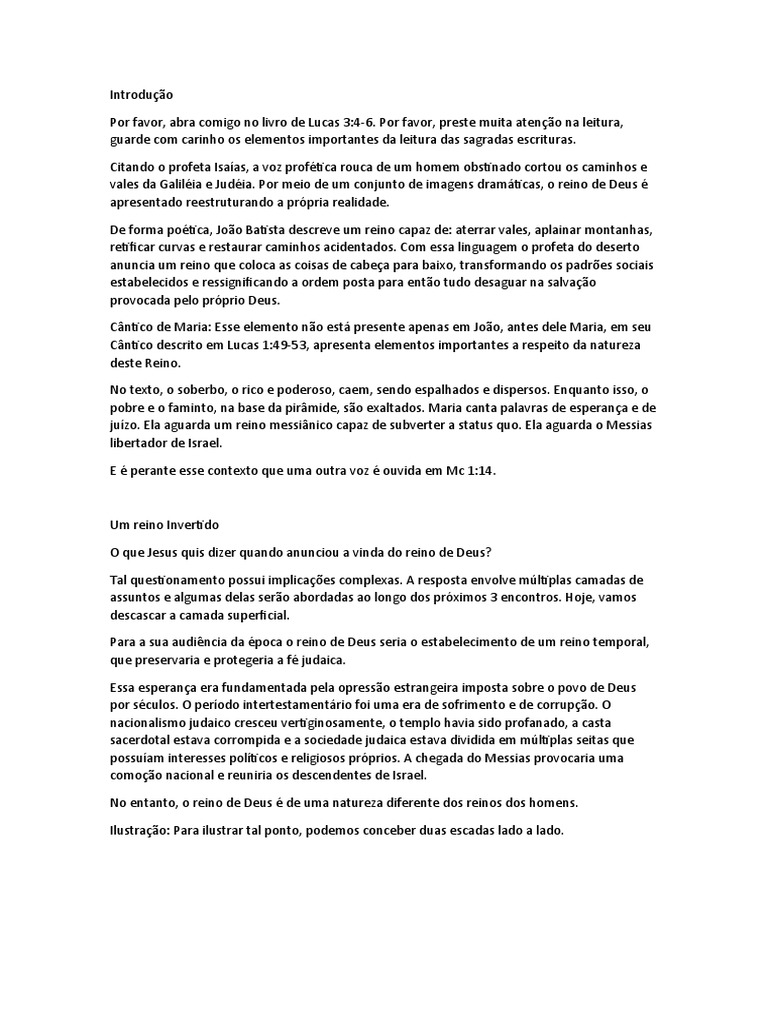 Introdução

Por favor, abra comigo no livro de Lucas 3:4-6. Por favor, preste muita atenção na leitura, guarde com carinho os elementos importantes da leitura das sagradas escrituras.

Citando o profeta Isaías, a voz profética rouca de um homem obstinado cortou os caminhos e vales da Galiléia e Judéia. Por meio de um conjunto de imagens dramáticas, o reino de Deus é apresentado reestruturando a própria realidade.

De forma poética, João Batista descreve um reino capaz de: aterrar vales, aplainar montanhas, retificar curvas e restaurar caminhos acidentados. Com essa linguagem o profeta do deserto anuncia um reino que coloca as coisas de cabeça para baixo, transformando os padrões sociais estabelecidos e ressignificando a ordem posta para então tudo desaguar na salvação provocada pelo próprio Deus.

Cântico de Maria: Esse elemento não está presente apenas em João, antes dele Maria, em seu Cântico descrito em Lucas 1:49-53, apresenta elementos importantes a respeito da natureza deste Reino.

No texto, o soberbo, o rico e poderoso, caem, sendo espalhados e dispersos. Enquanto isso, o pobre e o faminto, na base da pirâmide, são exaltados. Maria canta palavras de esperança e de juízo. Ela aguarda um reino messiânico capaz de subverter a status quo. Ela aguarda o Messias libertador de Israel.

E é perante esse contexto que uma outra voz é ouvida em Mc 1:14.

Um reino Invertido

O que Jesus quis dizer quando anunciou a vinda do reino de Deus?

Tal questionamento possui implicações complexas. A resposta envolve múltiplas camadas de assuntos e algumas delas serão abordadas ao longo dos próximos 3 encontros. Hoje, vamos descascar a camada superficial.

Para a sua audiência da época o reino de Deus seria o estabelecimento de um reino temporal, que preservaria e protegeria a fé judaica.

Essa esperança era fundamentada pela opressão estrangeira imposta sobre o povo de Deus por séculos. O período intertestamentário foi uma era de sofrimento e de corrupção. O nacionalismo judaico cresceu vertiginosamente, o templo havia sido profanado, a casta sacerdotal estava corrompida e a sociedade judaica estava dividida em múltiplas seitas que possuíam interesses políticos e religiosos próprios. A chegada do Messias provocaria uma comoção nacional e reuniria os descendentes de Israel.

No entanto, o reino de Deus é de uma natureza diferente dos reinos dos homens.

Ilustração: Para ilustrar tal ponto, podemos conceber duas escadas lado a lado.